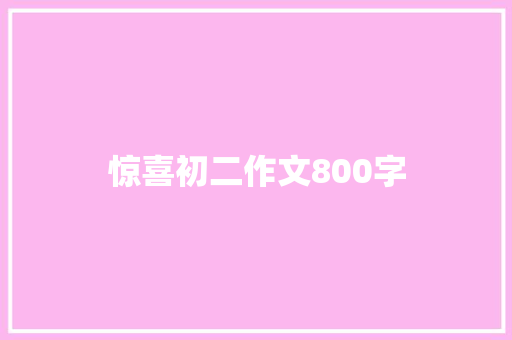 惊喜初二作文800字